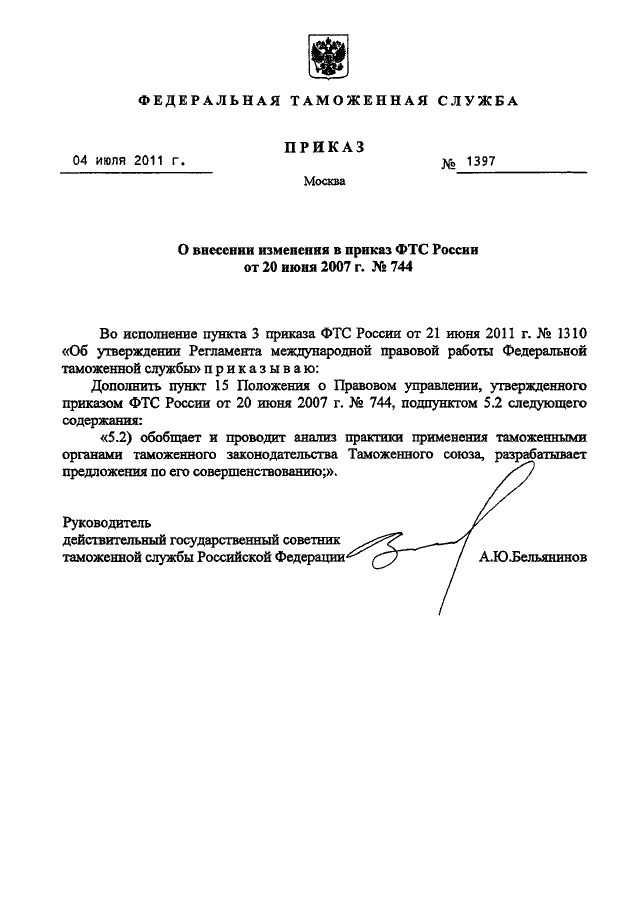 ФЕДЕРАЛЬНАЯ ТАМОЖЕННАЯ СЛУЖБА

ПРИКАЗ

04 июля 2011 г.

№ 1397

Москва

О внесении изменения в приказ ФТС России от 20 июня 2007 г. № 744

Во исполнение пункта 3 приказа ФТС России от 21 июня 2011 г. № 1310 «Об утверждении Регламента международной правовой работы Федеральной таможенной службы» приказываю:

Дополнить пункт 15 Положения о Правовом управлении, утвержденного приказом ФТС России от 20 июня 2007 г. № 744, подпунктом 5.2 следующего содержания:

«5.2) обобщает и проводит анализ практики применения таможенными органами таможенного законодательства Таможенного союза, разрабатывает предложения по его совершенствованию;».

Руководитель
действительный государственный советник
таможенной службы Российской Федерации

А.Ю.Бельянинов